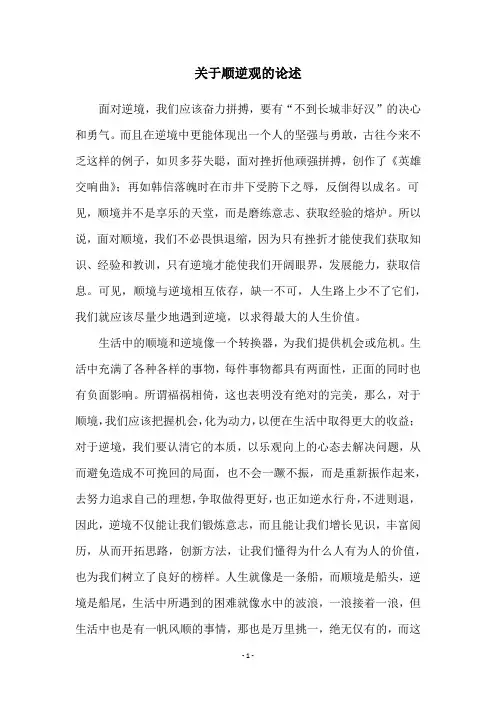 关于顺逆观的论述

面对逆境，我们应该奋力拼搏，要有“不到长城非好汉”的决心和勇气。而且在逆境中更能体现出一个人的坚强与勇敢，古往今来不乏这样的例子，如贝多芬失聪，面对挫折他顽强拼搏，创作了《英雄交响曲》；再如韩信落魄时在市井下受胯下之辱，反倒得以成名。可见，顺境并不是享乐的天堂，而是磨练意志、获取经验的熔炉。所以说，面对顺境，我们不必畏惧退缩，因为只有挫折才能使我们获取知识、经验和教训，只有逆境才能使我们开阔眼界，发展能力，获取信息。可见，顺境与逆境相互依存，缺一不可，人生路上少不了它们，我们就应该尽量少地遇到逆境，以求得最大的人生价值。

生活中的顺境和逆境像一个转换器，为我们提供机会或危机。生活中充满了各种各样的事物，每件事物都具有两面性，正面的同时也有负面影响。所谓福祸相倚，这也表明没有绝对的完美，那么，对于顺境，我们应该把握机会，化为动力，以便在生活中取得更大的收益；对于逆境，我们要认清它的本质，以乐观向上的心态去解决问题，从而避免造成不可挽回的局面，也不会一蹶不振，而是重新振作起来，去努力追求自己的理想，争取做得更好，也正如逆水行舟，不进则退，因此，逆境不仅能让我们锻炼意志，而且能让我们增长见识，丰富阅历，从而开拓思路，创新方法，让我们懂得为什么人有为人的价值，也为我们树立了良好的榜样。人生就像是一条船，而顺境是船头，逆境是船尾，生活中所遇到的困难就像水中的波浪，一浪接着一浪，但生活中也是有一帆风顺的事情，那也是万里挑一，绝无仅有的，而这

- 1 -